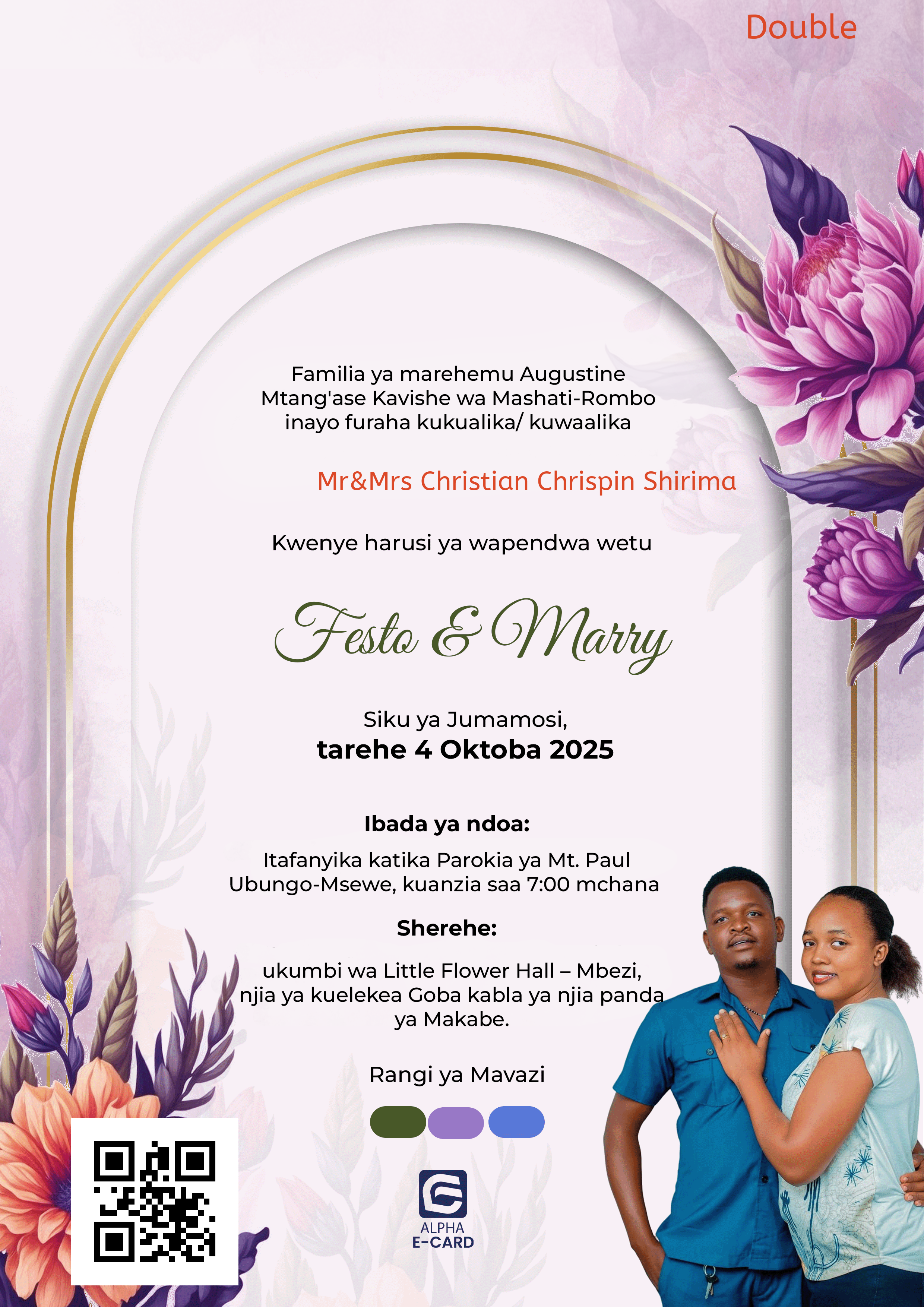 Double

Familia ya marehemu Augustine Mtang'ase Kavishe wa Mashati-Rombo inayo furaha kukualika/ kuwaalika

Mr&Mrs Christian Chrispin Shirima

Kwenye harusi ya wapendwa wetu

Festo & Marry

Siku ya Jumamosi,
tarehe 4 Oktoba 2025

Ibada ya ndoa:

Itafanyika katika Parokia ya Mt. Paul Ubungo-Msewe, kuanzia saa 7:00 mchana

Sherehe:

ukumbi wa Little Flower Hall – Mbezi, njia ya kuelekea Goba kabla ya njia panda ya Makabe.

Rangi ya Mavazi

ALPHA
E-CARD